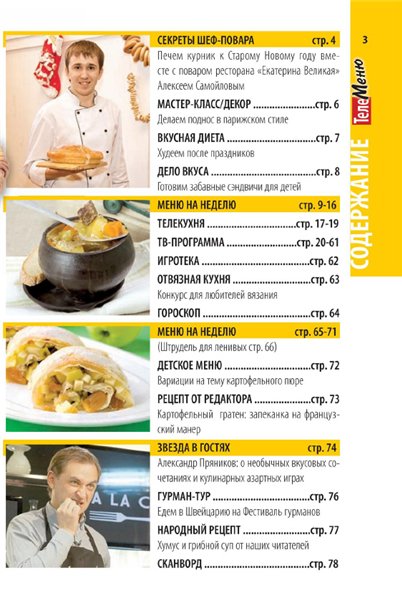 3

ТелеМеню

СОДЕРЖАНИЕ

СЕКРЕТЫ ШЕФ-ПОВАРА стр. 4

Печем курник к Старому Новому году вместе с поваром ресторана «Екатерина Великая» Алексеем Самойловым

МАСТЕР-КЛАСС/ДЕКОР стр. 6

Делаем поднос в парижском стиле

ВКУСНАЯ ДИЕТА стр. 7

Худеем после праздников

ДЕЛО ВКУСА стр. 8

Готовим забавные сэндвичи для детей

МЕНЮ НА НЕДЕЛЮ стр. 9-16

ТЕЛЕКУХНЯ стр. 17-19

ТВ-ПРОГРАММА стр. 20-61

ИГРОТЕКА стр. 62

ОТВЯЗНАЯ КУХНЯ стр. 63

Конкурс для любителей вязания

ГОРОСКОП стр. 64

МЕНЮ НА НЕДЕЛЮ стр. 65-71

(Штрудель для ленивых стр. 66)

ДЕТСКОЕ МЕНЮ стр. 72

Вариации на тему картофельного пюре

РЕЦЕПТ ОТ РЕДАКТОРА стр. 73

Картофельный гратен: запеканка на французский манер

ЗВЕЗДА В ГОСТЯХ стр. 74

Александр Пряников: о необычных вкусовых сочетаниях и кулинарных азартных играх

ГУРМАН-ТУР стр. 76

Едем в Швейцарию на Фестиваль гурманов

НАРОДНЫЙ РЕЦЕПТ стр. 77

Хумус и грибной суп от наших читателей

СКАНВОРД стр. 78